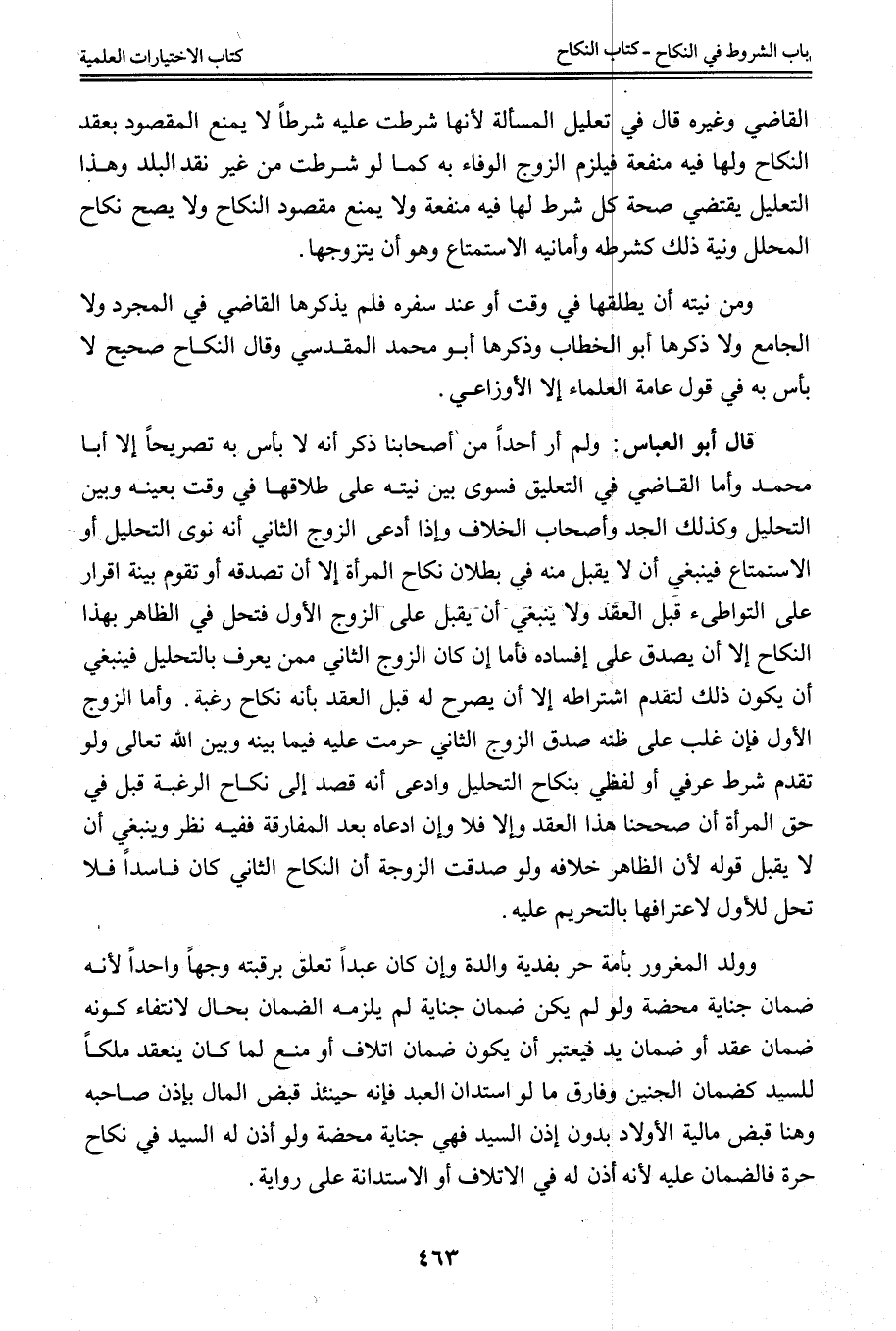 باب الشروط في النكاح - كتاب النكاح        كتاب الاختيارات العلمية

القاضي وغيره قال في تعليل المسألة لأنها شرطت عليه شرطاً لا يمنع المقصود بعقد النكاح ولها فيه منفعة فيلزم الزوج الوفاء به كما لو شرطت من غير نقد البلد وهذا التعليل يقتضي صحة كل شرط لها فيه منفعة ولا يمنع مقصود النكاح ولا يصح نكاح المحلل ونية ذلك كشرطه وأمانيه الاستمتاع وهو أن يتزوجها.

ومن نيته أن يطلقها في وقت أو عند سفره فلم يذكرها القاضي في المجرد ولا الجامع ولا ذكرها أبو الخطاب وذكرها أبو محمد المقدسي وقال النكاح صحيح لا بأس به في قول عامة العلماء إلا الأوزاعي.

قال أبو العباس: ولم أر أحداً من أصحابنا ذكر أنه لا بأس به تصريحاً إلا أبا محمد وأما القاضي في التعليق فسوى بين نيته على طلاقها في وقت بعينه وبين التحليل وكذلك الجد وأصحاب الخلاف وإذا أدعى الزوج الثاني أنه نوى التحليل أو الاستمتاع فينبغي أن لا يقبل منه في بطلان نكاح المرأة إلا أن تصدقه أو تقوم بينة اقرار على التواطىء قبل العقد ولا ينبغي أن يقبل على الزوج الأول فتحل في الظاهر بهذا النكاح إلا أن يصدق على إفساده فأما إن كان الزوج الثاني ممن يعرف بالتحليل فينبغي أن يكون ذلك لتقدم اشتراطه إلا أن يصرح له قبل العقد بأنه نكاح رغبة. وأما الزوج الأول فإن غلب على ظنه صدق الزوج الثاني حرمت عليه فيما بينه وبين الله تعالى ولو تقدم شرط عرفي أو لفظي بنكاح التحليل وادعى أنه قصد إلى نكاح الرغبة قبل في حق المرأة أن صححنا هذا العقد وإلا فلا وإن ادعاه بعد المفارقة ففيه نظر وينبغي أن لا يقبل قوله لأن الظاهر خلافه ولو صدقت الزوجة أن النكاح الثاني كان فاسداً فلا تحل للأول لاعترافها بالتحريم عليه.

وولد المغرور بأمة حر بفدية والدة وإن كان عبداً تعلق برقبته وجهاً واحداً لأنه ضمان جناية محضة ولو لم يكن ضمان جناية لم يلزمه الضمان بحال لانتفاء كونه ضمان عقد أو ضمان يد فيعتبر أن يكون ضمان اتلاف أو منع لما كان ينعقد ملكاً للسيد كضمان الجنين وفارق ما لو استدان العبد فإنه حينئذ قبض المال بإذن صاحبه وهنا قبض مالية الأولاد بدون إذن السيد فهي جناية محضة ولو أذن له السيد في نكاح حرة فالضمان عليه لأنه أذن له في الاتلاف أو الاستدانة على رواية.

٤٦٣